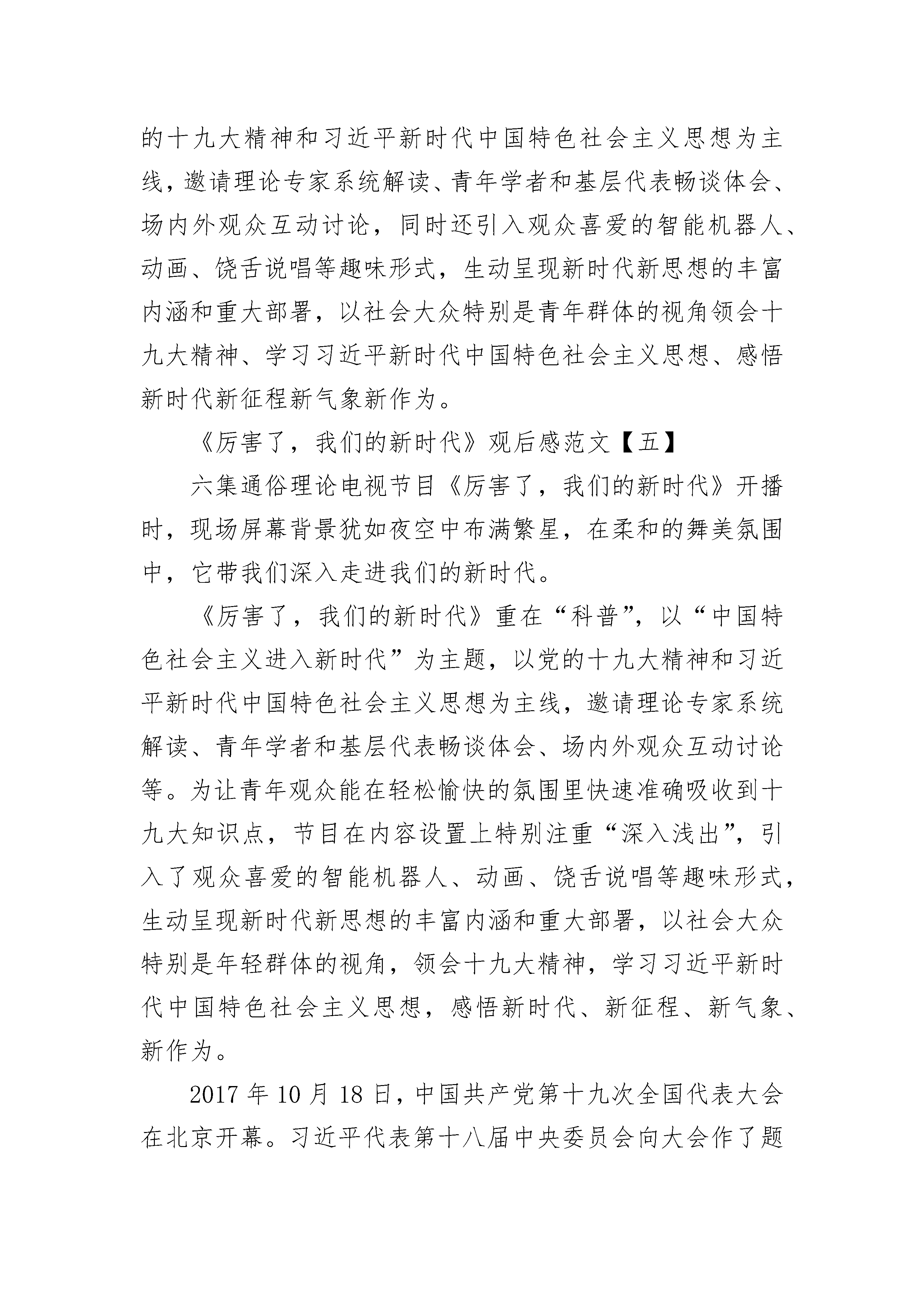 的十九大精神和习近平新时代中国特色社会主义思想为主线，邀请理论专家系统解读、青年学者和基层代表畅谈体会、场内外观众互动讨论，同时还引入观众喜爱的智能机器人、动画、饶舌说唱等趣味形式，生动呈现新时代新思想的丰富内涵和重大部署，以社会大众特别是青年群体的视角领会十九大精神、学习习近平新时代中国特色社会主义思想、感悟新时代新征程新气象新作为。

《厉害了，我们的新时代》观后感范文【五】

六集通俗理论电视节目《厉害了，我们的新时代》开播时，现场屏幕背景犹如夜空中布满繁星，在柔和的舞美氛围中，它带我们深入走进我们的新时代。

《厉害了，我们的新时代》重在“科普”，以“中国特色社会主义进入新时代”为主题，以党的十九大精神和习近平新时代中国特色社会主义思想为主线，邀请理论专家系统解读、青年学者和基层代表畅谈体会、场内外观众互动讨论等。为让青年观众能在轻松愉快的氛围里快速准确吸收到十九大知识点，节目在内容设置上特别注重“深入浅出”，引入了观众喜爱的智能机器人、动画、饶舌说唱等趣味形式，生动呈现新时代新思想的丰富内涵和重大部署，以社会大众特别是年轻群体的视角，领会十九大精神，学习习近平新时代中国特色社会主义思想，感悟新时代、新征程、新气象、新作为。

2017 年 10 月 18 日，中国共产党第十九次全国代表大会在北京开幕。习近平代表第十八届中央委员会向大会作了题